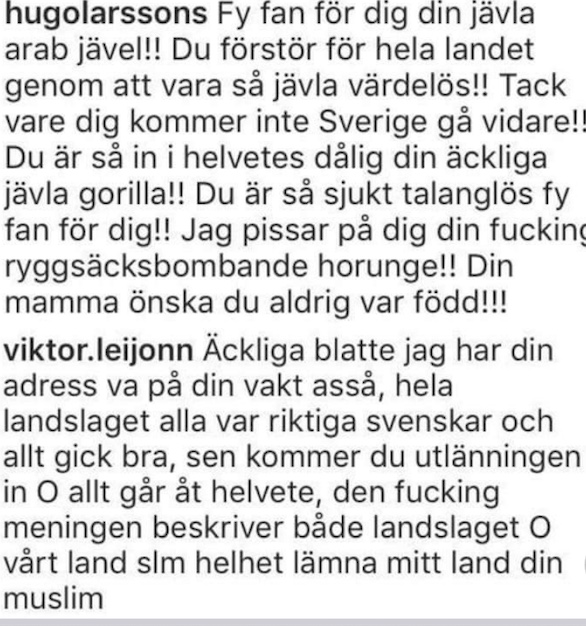 hugolarssons Fy fan för dig din jävla arab jävel!! Du förstör för hela landet genom att vara så jävla värdelös!! Tack vare dig kommer inte Sverige gå vidare!! Du är så in i helvetes dålig din äckliga jävla gorilla!! Du är så sjukt talanglös fy fan för dig!! Jag pissar på dig din fucking ryggsäcksbombande horunge!! Din mamma önska du aldrig var född!!!

viktor.leijonn Äckliga blatte jag har din adress va på din vakt asså, hela landslaget alla var riktiga svenskar och allt gick bra, sen kommer du utlänningen in O allt går åt helvete, den fucking meningen beskriver både landslaget O vårt land slm helhet lämna mitt land din muslim